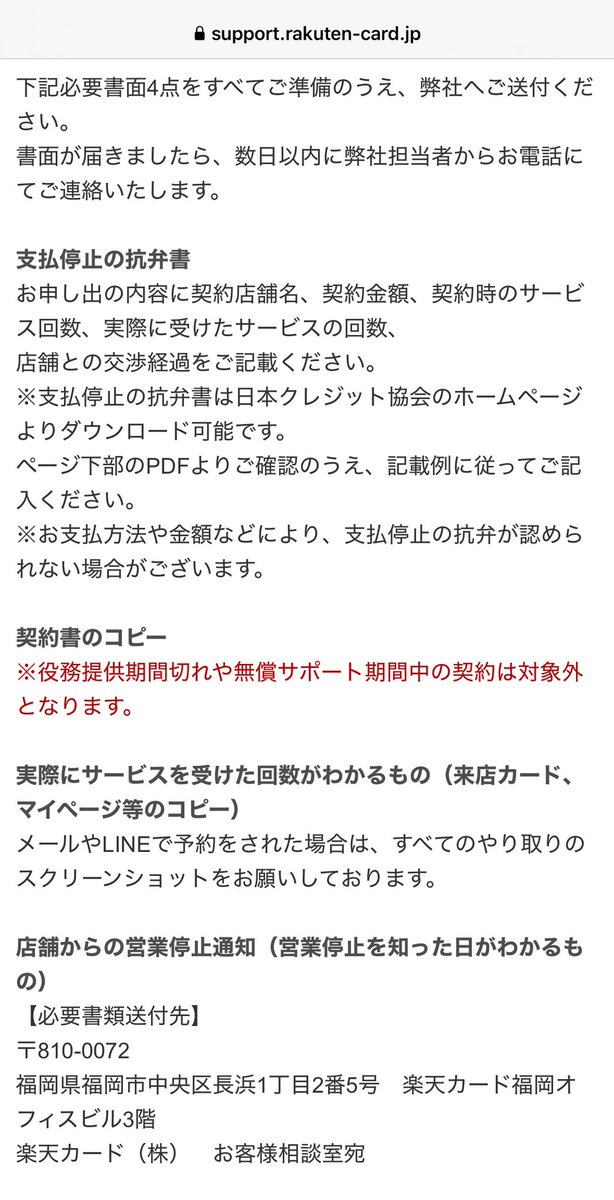 support.rakuten-card.jp

下記必要書面4点をすべてご準備のうえ、弊社へご送付ください。
書面が届きましたら、数日以内に弊社担当者からお電話にてご連絡いたします。

支払停止の抗弁書
お申し出の内容に契約店舗名、契約金額、契約時のサービス回数、実際に受けたサービスの回数、
店舗との交渉経過をご記載ください。
※支払停止の抗弁書は日本クレジット協会のホームページよりダウンロード可能です。
ページ下部のPDFよりご確認のうえ、記載例に従ってご記入ください。
※お支払方法や金額などにより、支払停止の抗弁が認められない場合がございます。

契約書のコピー
※役務提供期間切れや無償サポート期間中の契約は対象外となります。

実際にサービスを受けた回数がわかるもの（来店カード、マイページ等のコピー）
メールやLINEで予約をされた場合は、すべてのやり取りのスクリーンショットをお願いしております。

店舗からの営業停止通知（営業停止を知った日がわかるもの）
【必要書類送付先】
〒810-0072
福岡県福岡市中央区長浜1丁目2番5号　楽天カード福岡オフィスビル3階
楽天カード（株）　お客様相談室宛